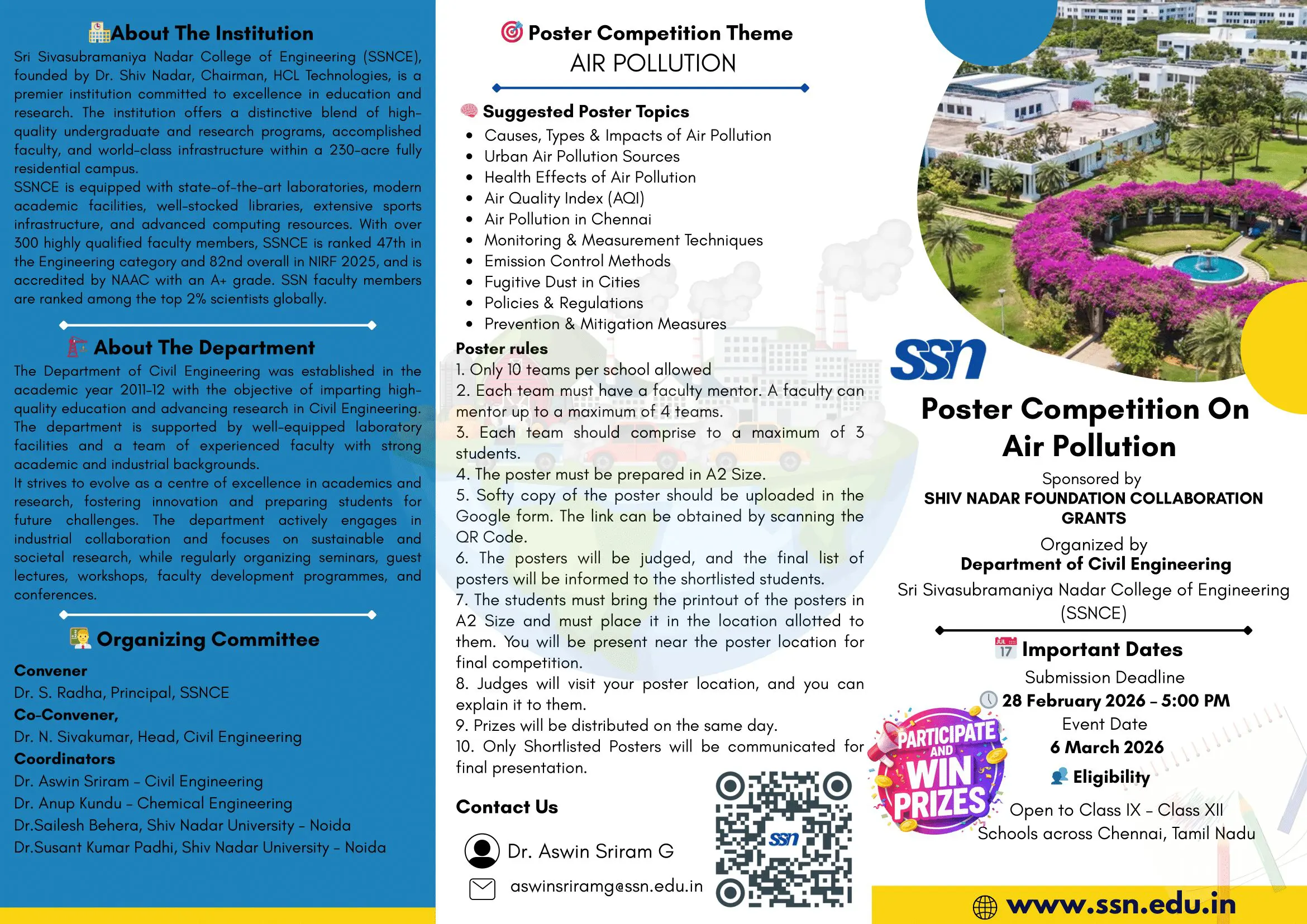 About The Institution

Sri Sivasubramaniya Nadar College of Engineering (SSNCE), founded by Dr. Shiv Nadar, Chairman, HCL Technologies, is a premier institution committed to excellence in education and research. The institution offers a distinctive blend of high-quality undergraduate and research programs, accomplished faculty, and world-class infrastructure within a 230-acre fully residential campus.
SSNCE is equipped with state-of-the-art laboratories, modern academic facilities, well-stocked libraries, extensive sports infrastructure, and advanced computing resources. With over 300 highly qualified faculty members, SSNCE is ranked 47th in the Engineering category and 82nd overall in NIRF 2025, and is accredited by NAAC with an A+ grade. SSN faculty members are ranked among the top 2% scientists globally.

About The Department

The Department of Civil Engineering was established in the academic year 2011-12 with the objective of imparting high-quality education and advancing research in Civil Engineering. The department is supported by well-equipped laboratory facilities and a team of experienced faculty with strong academic and industrial backgrounds.
It strives to evolve as a centre of excellence in academics and research, fostering innovation and preparing students for future challenges. The department actively engages in industrial collaboration and focuses on sustainable and societal research, while regularly organizing seminars, guest lectures, workshops, faculty development programmes, and conferences.

Organizing Committee

Convener
Dr. S. Radha, Principal, SSNCE
Co-Convener,
Dr. N. Sivakumar, Head, Civil Engineering
Coordinators
Dr. Aswin Sriram - Civil Engineering
Dr. Anup Kundu - Chemical Engineering
Dr.Sailesh Behera, Shiv Nadar University - Noida
Dr.Susant Kumar Padhi, Shiv Nadar University - Noida

Poster Competition Theme
AIR POLLUTION

Suggested Poster Topics
• Causes, Types & Impacts of Air Pollution
• Urban Air Pollution Sources
• Health Effects of Air Pollution
• Air Quality Index (AQI)
• Air Pollution in Chennai
• Monitoring & Measurement Techniques
• Emission Control Methods
• Fugitive Dust in Cities
• Policies & Regulations
• Prevention & Mitigation Measures

Poster rules
1. Only 10 teams per school allowed
2. Each team must have a faculty mentor. A faculty can mentor up to a maximum of 4 teams.
3. Each team should comprise to a maximum of 3 students.
4. The poster must be prepared in A2 Size.
5. Softy copy of the poster should be uploaded in the Google form. The link can be obtained by scanning the QR Code.
6. The posters will be judged, and the final list of posters will be informed to the shortlisted students.
7. The students must bring the printout of the posters in A2 Size and must place it in the location allotted to them. You will be present near the poster location for final competition.
8. Judges will visit your poster location, and you can explain it to them.
9. Prizes will be distributed on the same day.
10. Only Shortlisted Posters will be communicated for final presentation.

Contact Us
Dr. Aswin Sriram G
aswinsriramg@ssn.edu.in

ssn

ssn
Poster Competition On Air Pollution
Sponsored by
SHIV NADAR FOUNDATION COLLABORATION GRANTS
Organized by
Department of Civil Engineering
Sri Sivasubramaniya Nadar College of Engineering (SSNCE)

Important Dates
Submission Deadline
28 February 2026 - 5:00 PM
Event Date
6 March 2026
Eligibility
Open to Class IX - Class XII
Schools across Chennai, Tamil Nadu

PARTICIPATE AND WIN PRIZES

www.ssn.edu.in